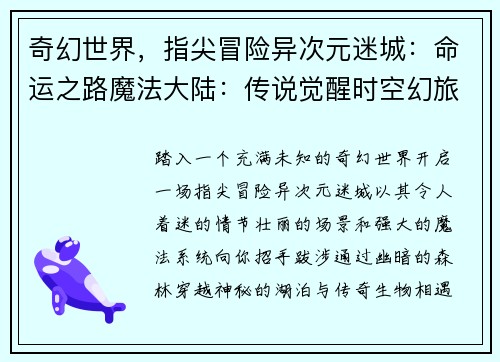 奇幻世界，指尖冒险异次元迷城：命运之路魔法大陆：传说觉醒时空幻旅

踏入一个充满未知的奇幻世界开启一场指尖冒险异次元迷城以其令人着迷的情节壮丽的场景和强大的魔法系统向你招手跋涉通过幽暗的森林穿越神秘的湖泊与传奇生物相遇